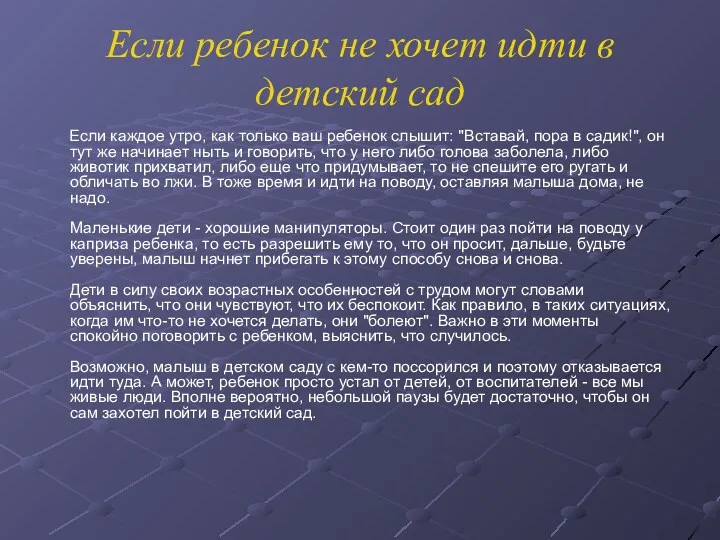 Если ребенок не хочет идти в детский сад

Если каждое утро, как только ваш ребенок слышит: "Вставай, пора в садик!", он тут же начинает ныть и говорить, что у него либо голова заболела, либо животик прихватил, либо еще что придумывает, то не спешите его ругать и обличать во лжи. В тоже время и идти на поводу, оставляя малыша дома, не надо.

Маленькие дети - хорошие манипуляторы. Стоит один раз пойти на поводу у каприза ребенка, то есть разрешить ему то, что он просит, дальше, будьте уверены, малыш начнет прибегать к этому способу снова и снова.

Дети в силу своих возрастных особенностей с трудом могут словами объяснить, что они чувствуют, что их беспокоит. Как правило, в таких ситуациях, когда им что-то не хочется делать, они "болеют". Важно в эти моменты спокойно поговорить с ребенком, выяснить, что случилось.

Возможно, малыш в детском саду с кем-то поссорился и поэтому отказывается идти туда. А может, ребенок просто устал от детей, от воспитателей - все мы живые люди. Вполне вероятно, небольшой паузы будет достаточно, чтобы он сам захотел пойти в детский сад.